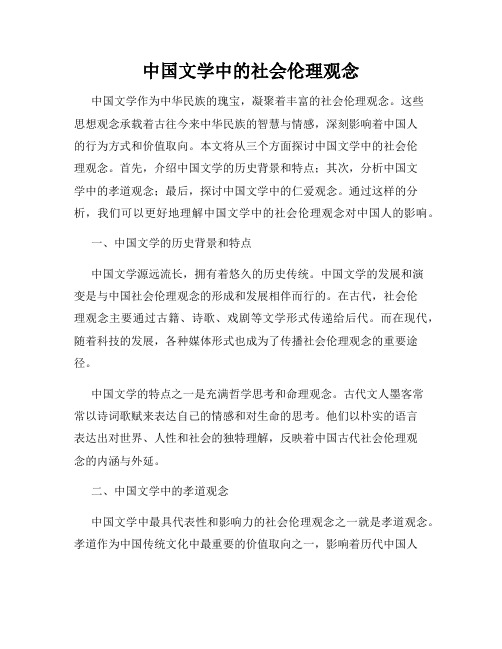 中国文学中的社会伦理观念

中国文学作为中华民族的瑰宝，凝聚着丰富的社会伦理观念。这些思想观念承载着古往今来中华民族的智慧与情感，深刻影响着中国人的行为方式和价值取向。本文将从三个方面探讨中国文学中的社会伦理观念。首先，介绍中国文学的历史背景和特点；其次，分析中国文学中的孝道观念；最后，探讨中国文学中的仁爱观念。通过这样的分析，我们可以更好地理解中国文学中的社会伦理观念对中国人的影响。

一、中国文学的历史背景和特点

中国文学源远流长，拥有着悠久的历史传统。中国文学的发展和演变是与中国社会伦理观念的形成和发展相伴而行的。在古代，社会伦理观念主要通过古籍、诗歌、戏剧等文学形式传递给后代。而在现代，随着科技的发展，各种媒体形式也成为了传播社会伦理观念的重要途径。

中国文学的特点之一是充满哲学思考和命理观念。古代文人墨客常常以诗词歌赋来表达自己的情感和对生命的思考。他们以朴实的语言表达出对世界、人性和社会的独特理解，反映着中国古代社会伦理观念的内涵与外延。

二、中国文学中的孝道观念

中国文学中最具代表性和影响力的社会伦理观念之一就是孝道观念。孝道作为中国传统文化中最重要的价值取向之一，影响着历代中国人